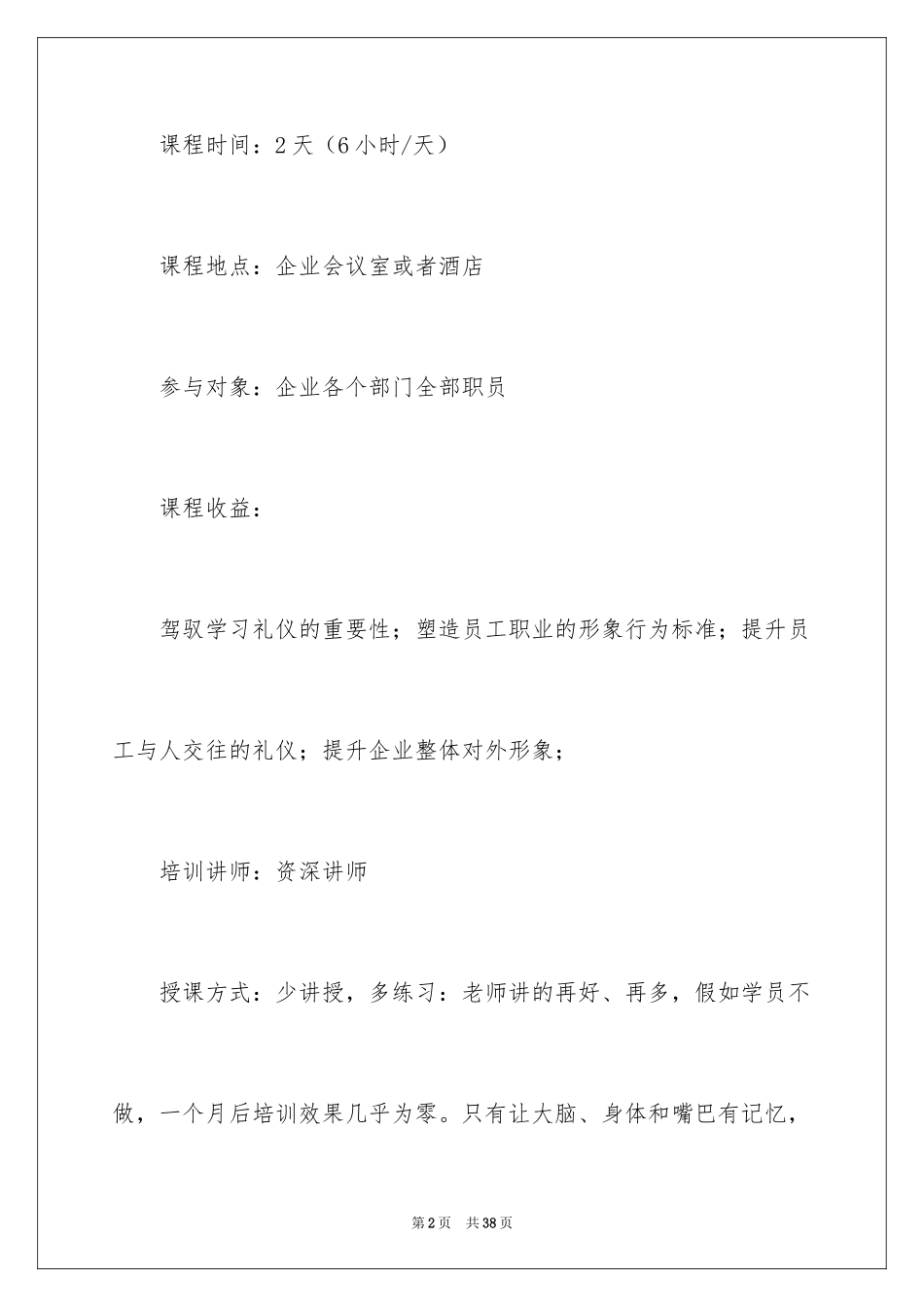 课程时间：2天（6小时/天）

课程地点：企业会议室或者酒店

参与对象：企业各个部门全部职员

课程收益：

驾驭学习礼仪的重要性；塑造员工职业的形象行为标准；提升员工与人交往的礼仪；提升企业整体对外形象；

培训讲师：资深讲师

授课方式：少讲授，多练习：老师讲的再好、再多，假如学员不做，一个月后培训效果几乎为零。只有让大脑、身体和嘴巴有记忆，

第2页　共38页